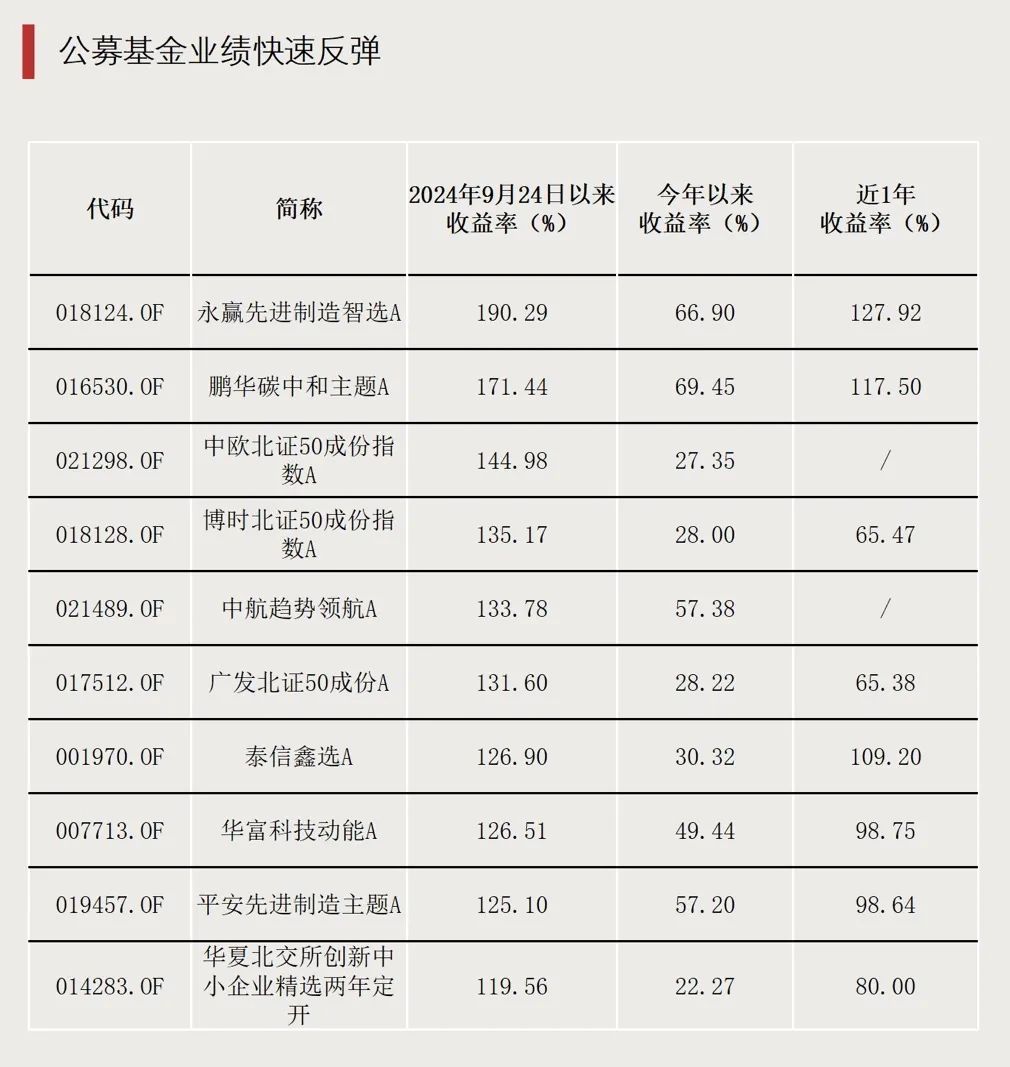 公募基金业绩快速反弹

| 代码 | 简称 | 2024年9月24日以来收益率（%） | 今年以来收益率（%） | 近1年收益率（%） |
|---|---|---|---|---|
| 018124.OF | 永赢先进制造智选A | 190.29 | 66.90 | 127.92 |
| 016530.OF | 鹏华碳中和主题A | 171.44 | 69.45 | 117.50 |
| 021298.OF | 中欧北证50成份指数A | 144.98 | 27.35 | / |
| 018128.OF | 博时北证50成份指数A | 135.17 | 28.00 | 65.47 |
| 021489.OF | 中航趋势领航A | 133.78 | 57.38 | / |
| 017512.OF | 广发北证50成份A | 131.60 | 28.22 | 65.38 |
| 001970.OF | 泰信鑫选A | 126.90 | 30.32 | 109.20 |
| 007713.OF | 华富科技动能A | 126.51 | 49.44 | 98.75 |
| 019457.OF | 平安先进制造主题A | 125.10 | 57.20 | 98.64 |
| 014283.OF | 华夏北交所创新中小企业精选两年定开 | 119.56 | 22.27 | 80.00 |